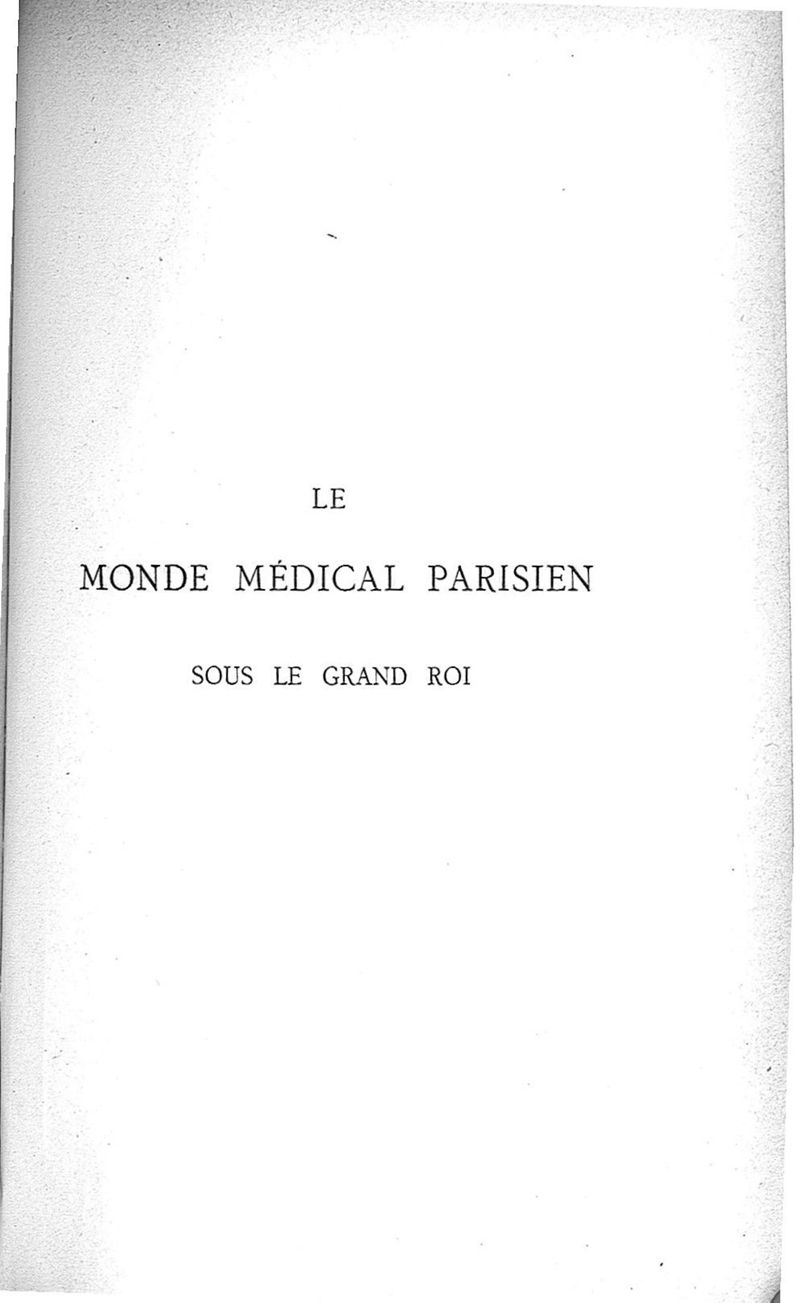 LE

MONDE MÉDICAL PARISIEN

SOUS LE GRAND ROI